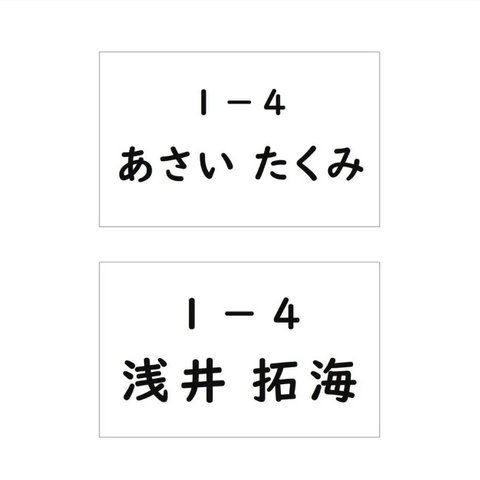 1－4
あさい たくみ

1－4
浅井 拓海